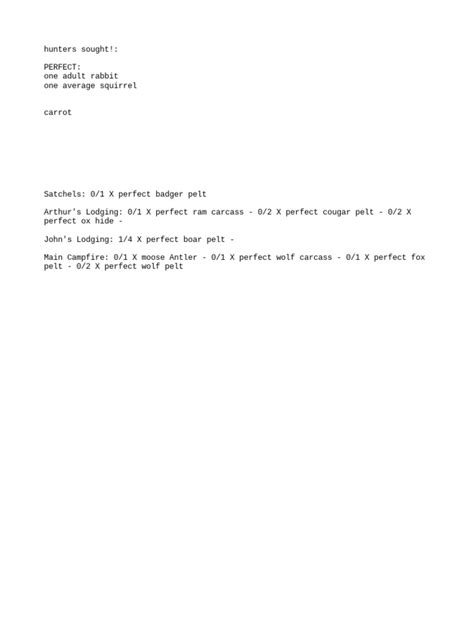 hunters sought!:

PERFECT:
one adult rabbit
one average squirrel

carrot

Satchels: 0/1 X perfect badger pelt

Arthur's Lodging: 0/1 X perfect ram carcass - 0/2 X perfect cougar pelt - 0/2 X perfect ox hide -

John's Lodging: 1/4 X perfect boar pelt -

Main Campfire: 0/1 X moose Antler - 0/1 X perfect wolf carcass - 0/1 X perfect fox pelt - 0/2 X perfect wolf pelt